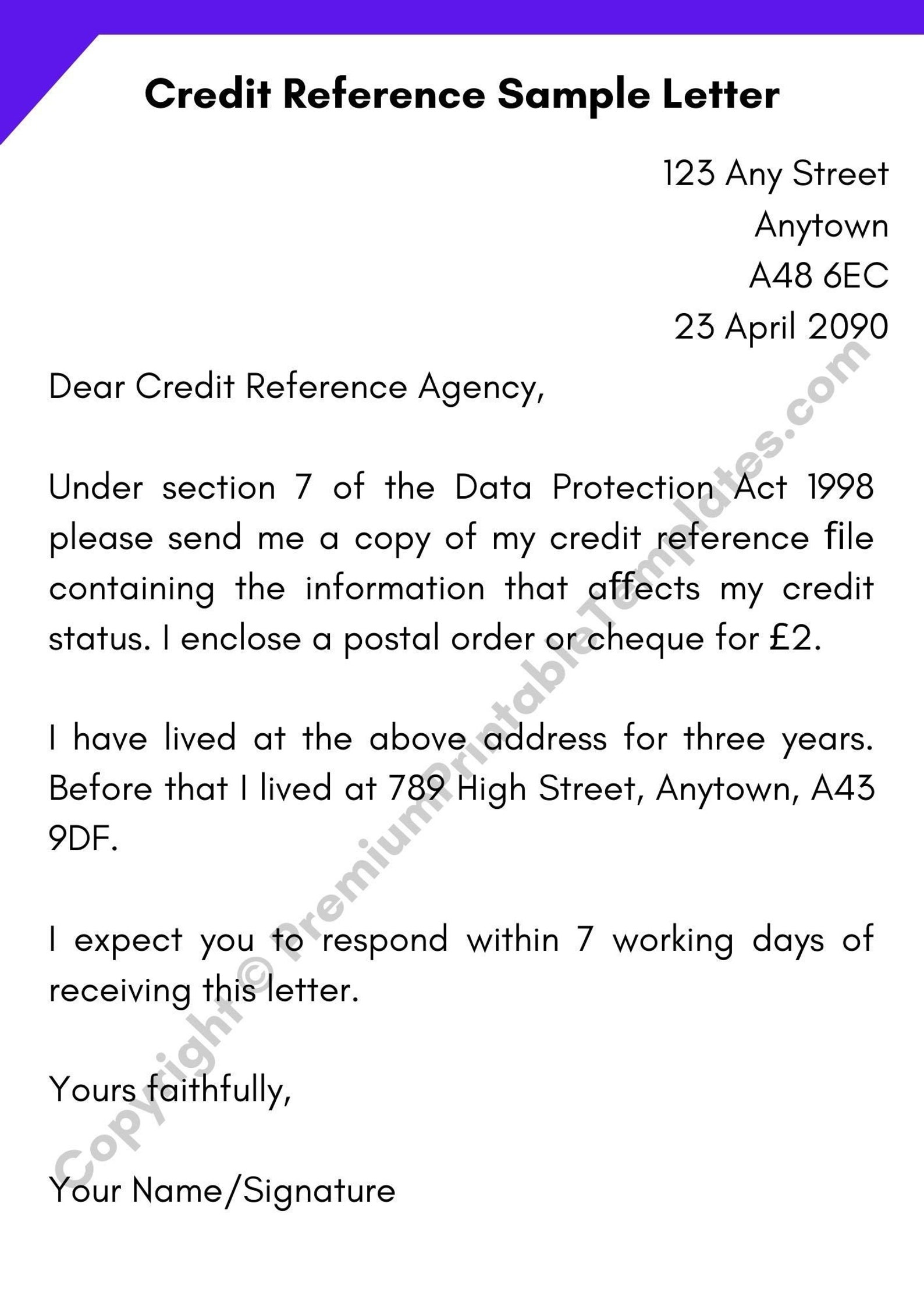 Credit Reference Sample Letter

123 Any Street
Anytown
A48 6EC
23 April 2090

Dear Credit Reference Agency,

Under section 7 of the Data Protection Act 1998 please send me a copy of my credit reference file containing the information that affects my credit status. I enclose a postal order or cheque for £2.

I have lived at the above address for three years. Before that I lived at 789 High Street, Anytown, A43 9DF.

I expect you to respond within 7 working days of receiving this letter.

Yours faithfully,

Your Name/Signature

Copyright © PremiumPrintableTemplates.com